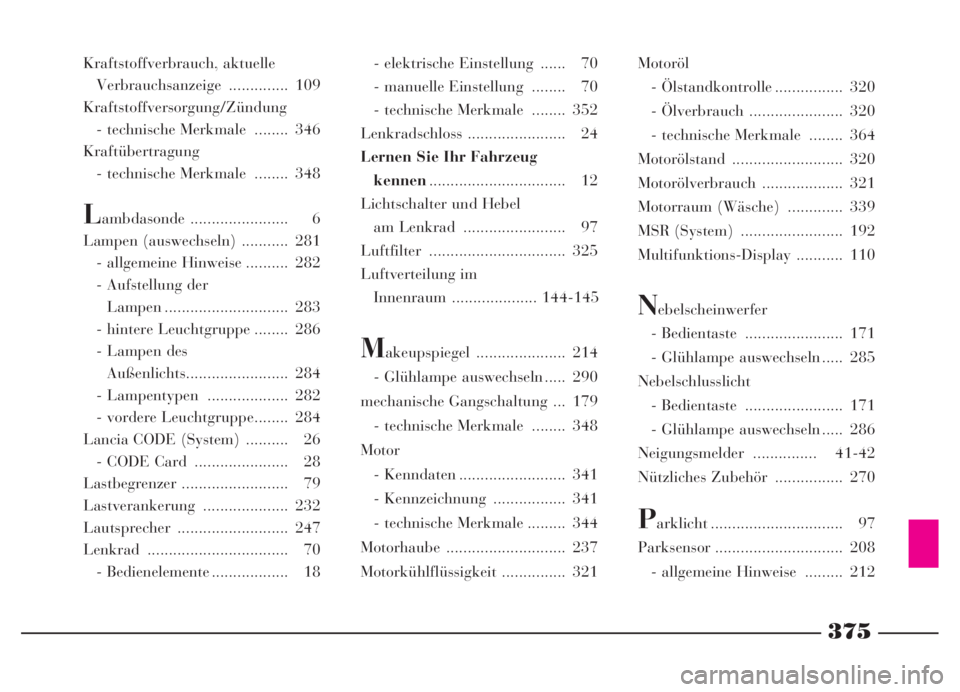 Kraftstoffverbrauch, aktuelle
Verbrauchsanzeige .............. 109
Kraftstoffversorgung/Zündung
- technische Merkmale ........ 346
Kraftübertragung
- technische Merkmale ........ 348

Lambdasonde ....................... 6
Lampen (auswechseln) ........... 281
- allgemeine Hinweise .......... 282
- Aufstellung der
Lampen ............................. 283
- hintere Leuchtgruppe ........ 286
- Lampen des
Außenlichts........................ 284
- Lampentypen ................... 282
- vordere Leuchtgruppe........ 284
Lancia CODE (System) .......... 26
- CODE Card ...................... 28
Lastbegrenzer ......................... 79
Lastverankerung .................... 232
Lautsprecher .......................... 247
Lenkrad ................................. 70
- Bedienelemente .................. 18

- elektrische Einstellung ...... 70
- manuelle Einstellung ........ 70
- technische Merkmale ........ 352
Lenkradschloss ....................... 24
Lernen Sie Ihr Fahrzeug
kennen ................................ 12
Lichtschalter und Hebel
am Lenkrad ........................ 97
Luftfilter ................................ 325
Luftverteilung im
Innenraum .................... 144-145

Makeupspiegel ..................... 214
- Glühlampe auswechseln ..... 290
mechanische Gangschaltung ... 179
- technische Merkmale ........ 348
Motor
- Kenndaten ......................... 341
- Kennzeichnung ................. 341
- technische Merkmale ......... 344
Motorhaube ............................ 237
Motorkühlflüssigkeit ............... 321

Motoröl
- Ölstandkontrolle ................ 320
- Ölverbrauch ...................... 320
- technische Merkmale ........ 364
Motorölstand .......................... 320
Motorölverbrauch ................... 321
Motorraum (Wäsche) ............. 339
MSR (System) ........................ 192
Multifunktions-Display ........... 110

Nebelscheinwerfer
- Bedientaste ....................... 171
- Glühlampe auswechseln ..... 285
Nebelschlusslicht
- Bedientaste ....................... 171
- Glühlampe auswechseln ..... 286
Neigungsmelder ............... 41-42
Nützliches Zubehör ................ 270

Parklicht ............................... 97
Parksensor .............................. 208
- allgemeine Hinweise ......... 212

375

carmanualsonline.info